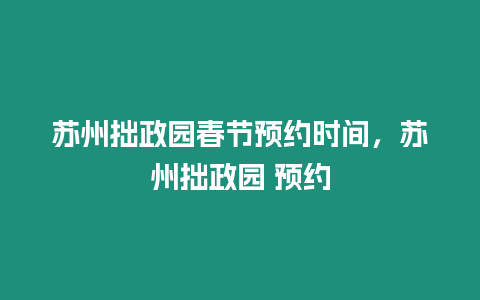 苏州拙政园春节预约时间，苏州拙政园 预约